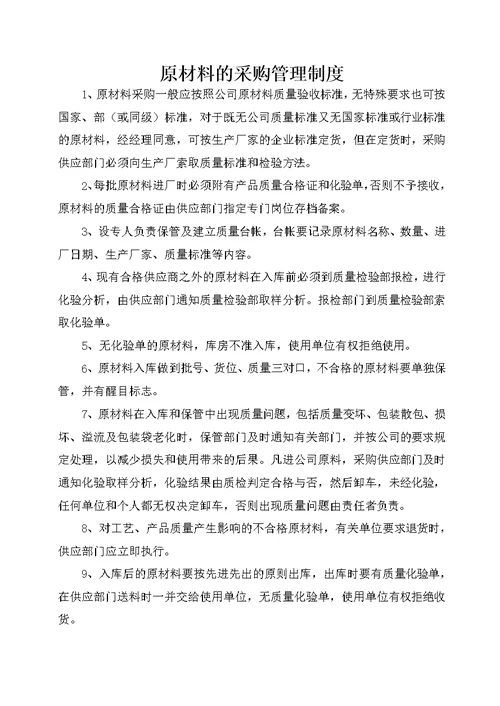 原材料的采购管理制度

1、原材料采购一般应按照公司原材料质量验收标准，无特殊要求也可按国家、部（或同级）标准，对于既无公司质量标准又无国家标准或行业标准的原材料，经经理同意，可按生产厂家的企业标准定货，但在定货时，采购供应部门必须向生产厂索取质量标准和检验方法。

2、每批原材料进厂时必须附有产品质量合格证和化验单，否则不予接收，原材料的质量合格证由供应部门指定专门岗位存档备案。

3、设专人负责保管及建立质量台帐，台帐要记录原材料名称、数量、进厂日期、生产厂家、质量标准等内容。

4、现有合格供应商之外的原材料在入库前必须到质量检验部报检，进行化验分析，由供应部门通知质量检验部取样分析。报检部门到质量检验部索取化验单。

5、无化验单的原材料，库房不准入库，使用单位有权拒绝使用。

6、原材料入库做到批号、货位、质量三对口，不合格的原材料要单独保管，并有醒目标志。

7、原材料在入库和保管中出现质量问题，包括质量变坏、包装散包、损坏、溢流及包装袋老化时，保管部门及时通知有关部门，并按公司的要求规定处理，以减少损失和使用带来的后果。凡进公司原料，采购供应部门及时通知化验取样分析，化验结果由质检判定合格与否，然后卸车，未经化验，任何单位和个人都无权决定卸车，否则出现质量问题由责任者负责。

8、对工艺、产品质量产生影响的不合格原材料，有关单位要求退货时，供应部门应立即执行。

9、入库后的原材料要按先进先出的原则出库，出库时要有质量化验单，在供应部门送料时一并交给使用单位，无质量化验单，使用单位有权拒绝收货。